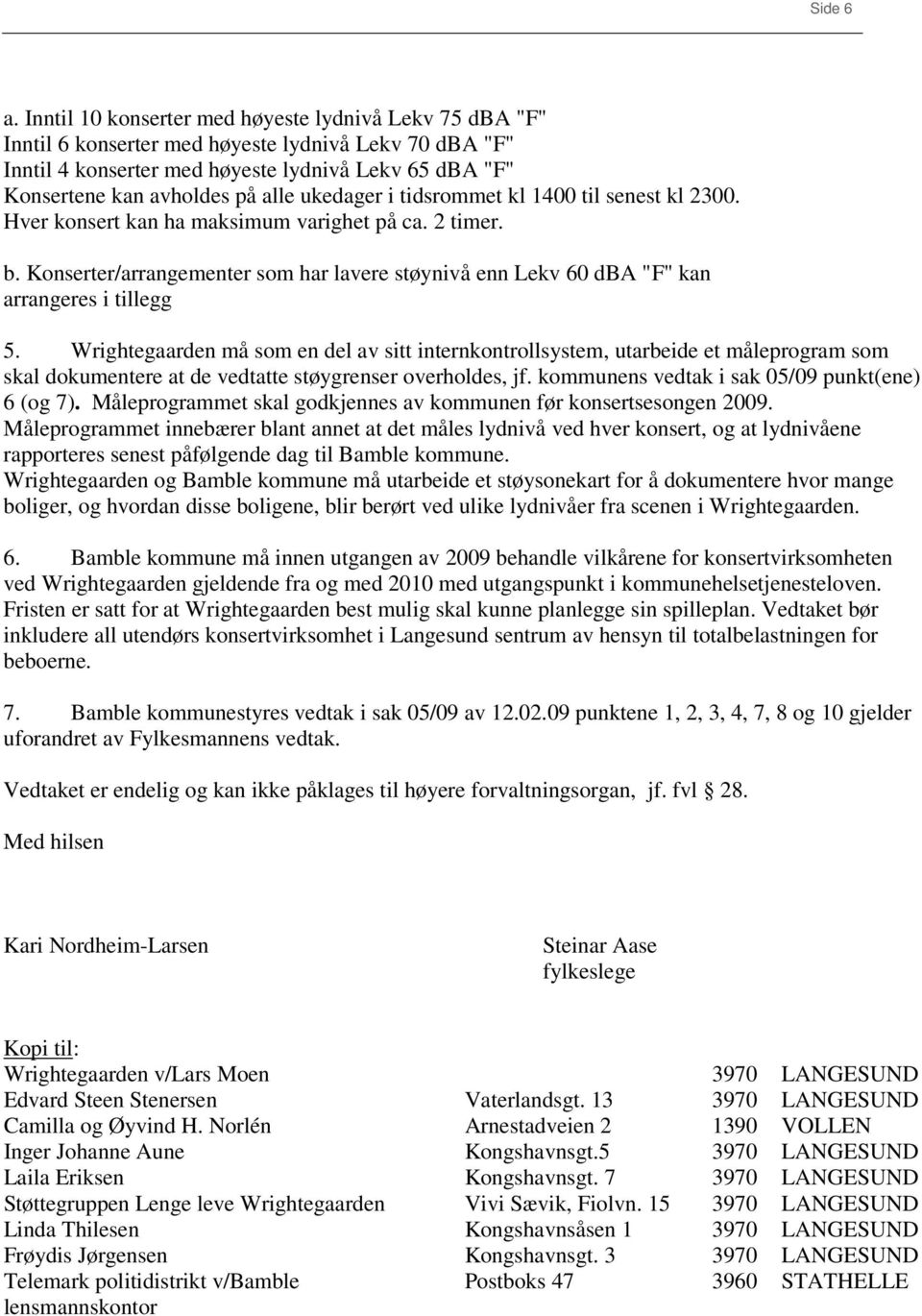 Side 6

a. Inntil 10 konserter med høyeste lydnivå Lekv 75 dBA "F" Inntil 6 konserter med høyeste lydnivå Lekv 70 dBA "F" Inntil 4 konserter med høyeste lydnivå Lekv 65 dBA "F" Konsertene kan avholdes på alle ukedager i tidsrommet kl 1400 til senest kl 2300. Hver konsert kan ha maksimum varighet på ca. 2 timer.

b. Konserter/arrangementer som har lavere støynivå enn Lekv 60 dBA "F" kan arrangeres i tillegg

5. Wrightegaarden må som en del av sitt internkontrollsystem, utarbeide et måleprogram som skal dokumentere at de vedtatte støygrenser overholdes, jf. kommunens vedtak i sak 05/09 punkt(ene) 6 (og 7). Måleprogrammet skal godkjennes av kommunen før konsertsesongen 2009. Måleprogrammet innebærer blant annet at det måles lydnivå ved hver konsert, og at lydnivåene rapporteres senest påfølgende dag til Bamble kommune. Wrightegaarden og Bamble kommune må utarbeide et støysonekart for å dokumentere hvor mange boliger, og hvordan disse boligene, blir berørt ved ulike lydnivåer fra scenen i Wrightegaarden.

6. Bamble kommune må innen utgangen av 2009 behandle vilkårene for konsertvirksomheten ved Wrightegaarden gjeldende fra og med 2010 med utgangspunkt i kommunehelsetjenesteloven. Fristen er satt for at Wrightegaarden best mulig skal kunne planlegge sin spilleplan. Vedtaket bør inkludere all utendørs konsertvirksomhet i Langesund sentrum av hensyn til totalbelastningen for beboerne.

7. Bamble kommunestyres vedtak i sak 05/09 av 12.02.09 punktene 1, 2, 3, 4, 7, 8 og 10 gjelder uforandret av Fylkesmannens vedtak.

Vedtaket er endelig og kan ikke påklages til høyere forvaltningsorgan, jf. fvl § 28.

Med hilsen

Kari Nordheim-Larsen

Steinar Aase
fylkeslege

Kopi til:

| | | | |
|---|---|---|---|
| Wrightegaarden v/Lars Moen | | 3970 | LANGESUND |
| Edvard Steen Stenersen | Vaterlandsgt. 13 | 3970 | LANGESUND |
| Camilla og Øyvind H. Norlén | Arnestadveien 2 | 1390 | VOLLEN |
| Inger Johanne Aune | Kongshavnsgt.5 | 3970 | LANGESUND |
| Laila Eriksen | Kongshavnsgt. 7 | 3970 | LANGESUND |
| Støttegruppen Lenge leve Wrightegaarden | Vivi Sævik, Fiolvn. 15 | 3970 | LANGESUND |
| Linda Thilesen | Kongshavnsåsen 1 | 3970 | LANGESUND |
| Frøydis Jørgensen | Kongshavnsgt. 3 | 3970 | LANGESUND |
| Telemark politidistrikt v/Bamble lensmannskontor | Postboks 47 | 3960 | STATHELLE |